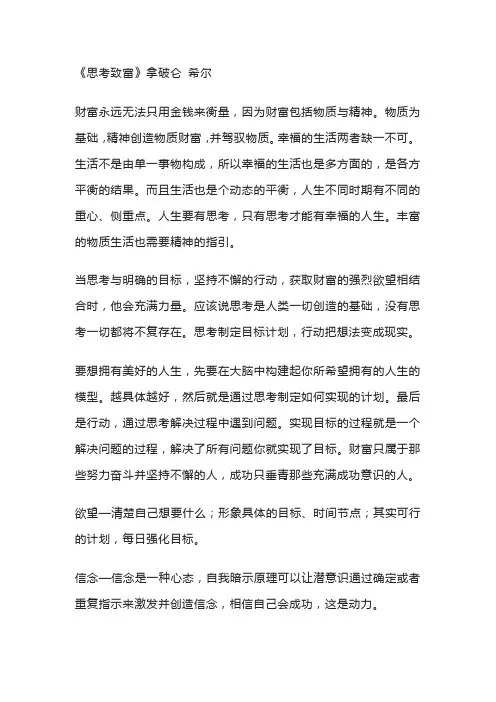 《思考致富》拿破仑 希尔

财富永远无法只用金钱来衡量，因为财富包括物质与精神。物质为基础，精神创造物质财富，并驾驭物质。幸福的生活两者缺一不可。生活不是由单一事物构成，所以幸福的生活也是多方面的，是各方平衡的结果。而且生活也是个动态的平衡，人生不同时期有不同的重心、侧重点。人生要有思考，只有思考才能有幸福的人生。丰富的物质生活也需要精神的指引。

当思考与明确的目标，坚持不懈的行动，获取财富的强烈欲望相结合时，他会充满力量。应该说思考是人类一切创造的基础，没有思考一切都将不复存在。思考制定目标计划，行动把想法变成现实。

要想拥有美好的人生，先要在大脑中构建起你所希望拥有的人生的模型。越具体越好，然后就是通过思考制定如何实现的计划。最后是行动，通过思考解决过程中遇到问题。实现目标的过程就是一个解决问题的过程，解决了所有问题你就实现了目标。财富只属于那些努力奋斗并坚持不懈的人，成功只垂青那些充满成功意识的人。

欲望—清楚自己想要什么；形象具体的目标、时间节点；其实可行的计划，每日强化目标。

信念—信念是一种心态，自我暗示原理可以让潜意识通过确定或者重复指示来激发并创造信念，相信自己会成功，这是动力。